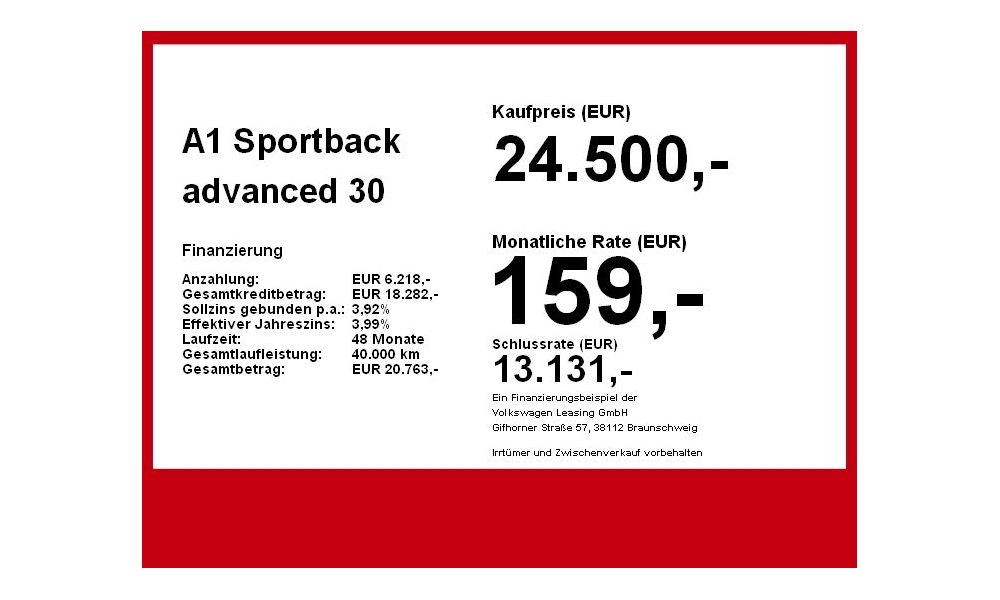 A1 Sportback
advanced 30

Finanzierung

Anzahlung: EUR 6.218,-
Gesamtkreditbetrag: EUR 18.282,-
Sollzins gebunden p.a.: 3,92%
Effektiver Jahreszins: 3,99%
Laufzeit: 48 Monate
Gesamtlaufleistung: 40.000 km
Gesamtbetrag: EUR 20.763,-

Kaufpreis (EUR)
24.500,-

Monatliche Rate (EUR)
159,-

Schlussrate (EUR)
13.131,-

Ein Finanzierungsbeispiel der
Volkswagen Leasing GmbH
Gifhorner Straße 57, 38112 Braunschweig

Irrtümer und Zwischenverkauf vorbehalten